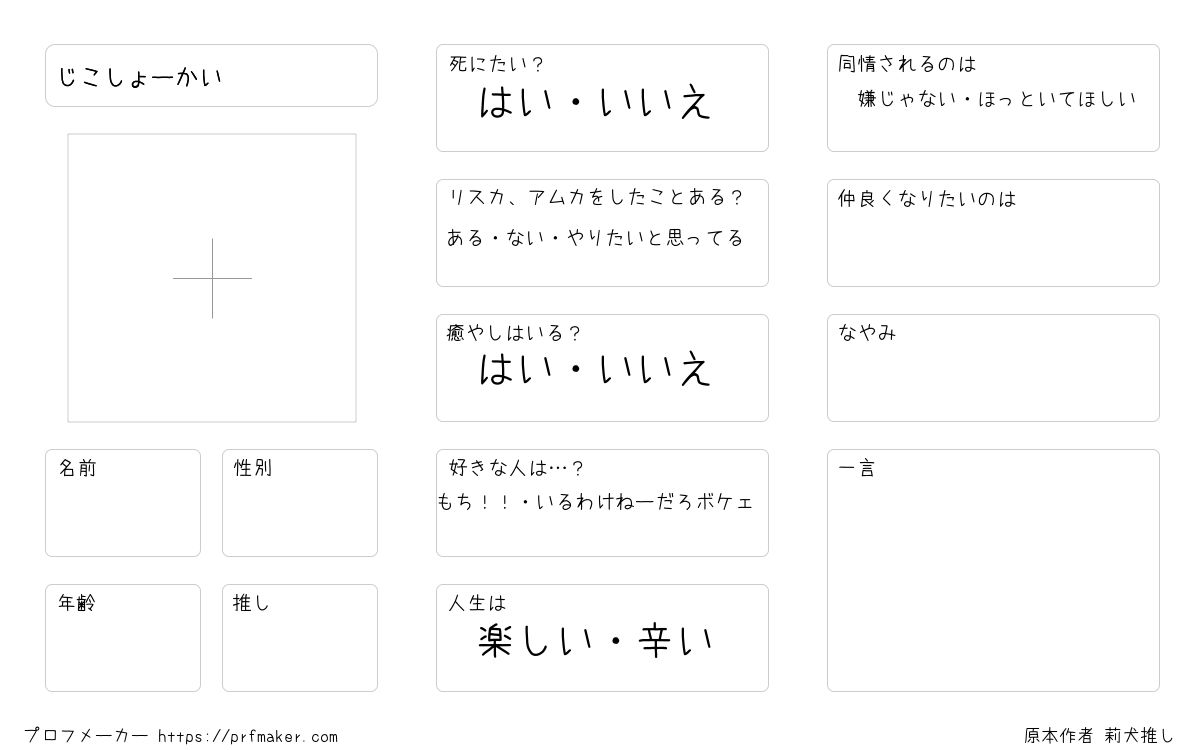 じこしょーかい

名前

性別

年齢

推し

死にたい？
はい・いいえ

リスカ、アムカをしたことある？
ある・ない・やりたいと思ってる

癒やしはいる？
はい・いいえ

好きな人は…？
もち！！・いるわけねーだろボケェ

人生は
楽しい・辛い

同情されるのは
嫌じゃない・ほっといてほしい

仲良くなりたいのは

なやみ

一言

プロフメーカー https://prfmaker.com

原本作者 莉犬推し